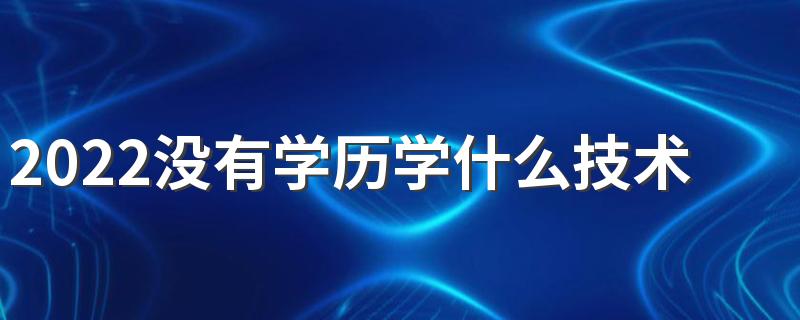 2022没有学历学什么技术